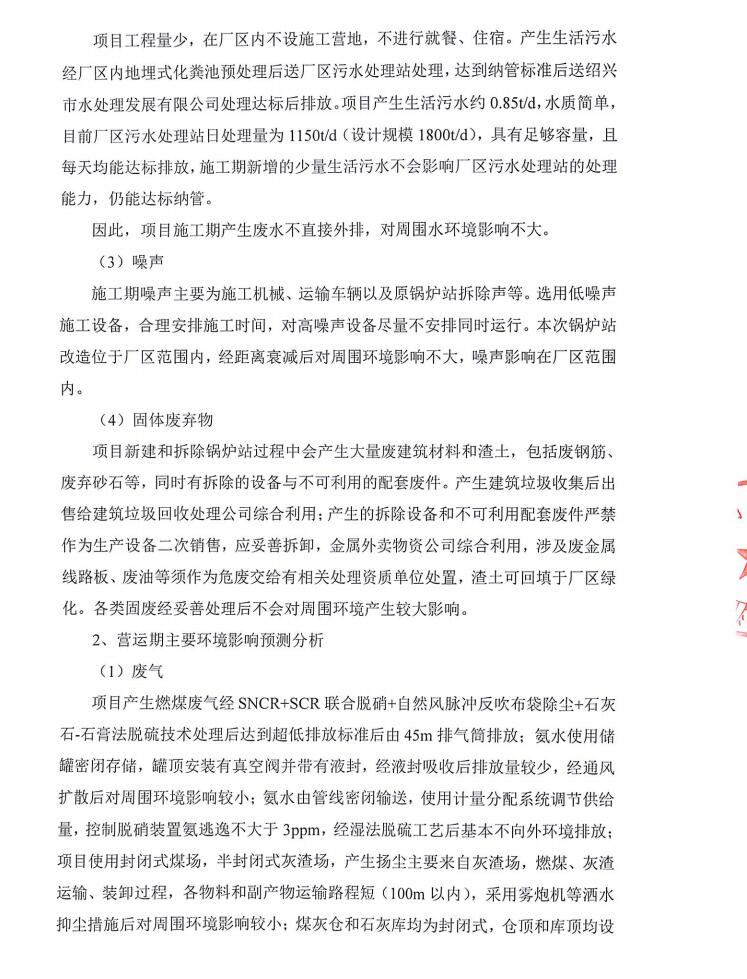 项目工程量少，在厂区内不设施工营地，不进行就餐、住宿。产生生活污水经厂区内地埋式化粪池预处理后送厂区污水处理站处理，达到纳管标准后送绍兴市水处理发展有限公司处理达标后排放。项目产生生活污水约 0.85t/d，水质简单，目前厂区污水处理站日处理量为 1150t/d（设计规模 1800t/d），具有足够容量，且每天均能达标排放，施工期新增的少量生活污水不会影响厂区污水处理站的处理能力，仍能达标纳管。

因此，项目施工期产生废水不直接外排，对周围水环境影响不大。

（3）噪声

施工期噪声主要为施工机械、运输车辆以及原锅炉站拆除声等。选用低噪声施工设备，合理安排施工时间，对高噪声设备尽量不安排同时运行。本次锅炉站改造位于厂区范围内，经距离衰减后对周围环境影响不大，噪声影响在厂区范围内。

（4）固体废弃物

项目新建和拆除锅炉站过程中会产生大量废建筑材料和渣土，包括废钢筋、废弃砂石等，同时有拆除的设备与不可利用的配套废件。产生建筑垃圾收集后出售给建筑垃圾回收处理公司综合利用；产生的拆除设备和不可利用配套废件严禁作为生产设备二次销售，应妥善拆卸，金属外卖物资公司综合利用，涉及废金属线路板、废油等须作为危废交给有相关处理资质单位处置，渣土可回填于厂区绿化。各类固废经妥善处理后不会对周围环境产生较大影响。

2、营运期主要环境影响预测分析

（1）废气

项目产生燃煤废气经 SNCR+SCR 联合脱硝+自然风脉冲反吹布袋除尘+石灰石-石膏法脱硫技术处理后达到超低排放标准后由 45m 排气筒排放；氨水使用储罐密闭存储，罐顶安装有真空阀并带有液封，经液封吸收后排放量较少，经通风扩散后对周围环境影响较小；氨水由管线密闭输送，使用计量分配系统调节供给量，控制脱硝装置氨逃逸不大于 3ppm，经湿法脱硫工艺后基本不向外环境排放；项目使用封闭式煤场，半封闭式灰渣场，产生扬尘主要来自灰渣场，燃煤、灰渣运输、装卸过程，各物料和副产物运输路程短（100m 以内），采用雾炮机等洒水抑尘措施后对周围环境影响较小；煤灰仓和石灰库均为封闭式，仓顶和库顶均设